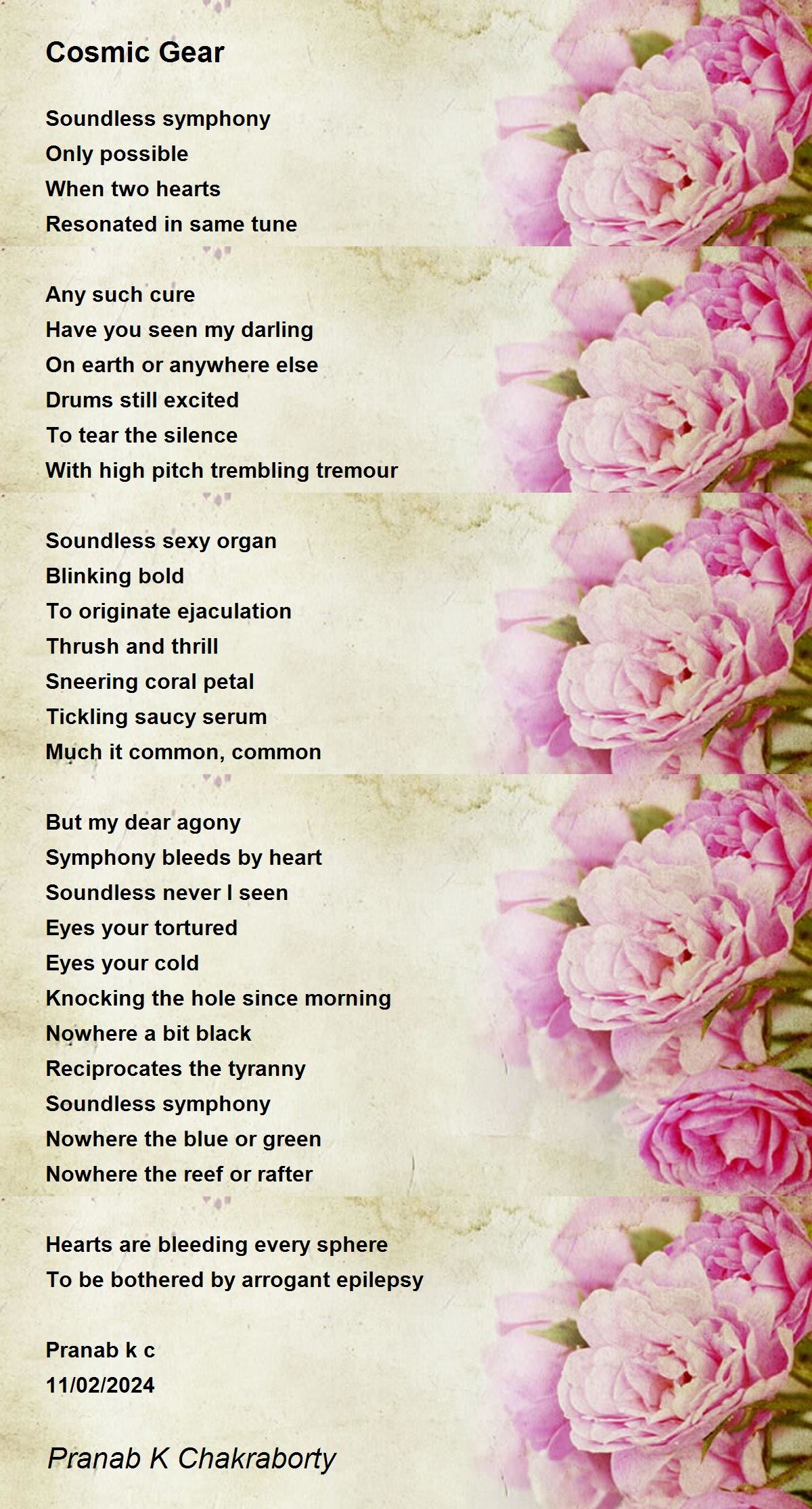 Cosmic Gear

Soundless symphony
Only possible
When two hearts
Resonated in same tune

Any such cure
Have you seen my darling
On earth or anywhere else
Drums still excited
To tear the silence
With high pitch trembling tremour

Soundless sexy organ
Blinking bold
To originate ejaculation
Thrush and thrill
Sneering coral petal
Tickling saucy serum
Much it common, common

But my dear agony
Symphony bleeds by heart
Soundless never I seen
Eyes your tortured
Eyes your cold
Knocking the hole since morning
Nowhere a bit black
Reciprocates the tyranny
Soundless symphony
Nowhere the blue or green
Nowhere the reef or rafter

Hearts are bleeding every sphere
To be bothered by arrogant epilepsy

Pranab k c
11/02/2024

Pranab K Chakraborty